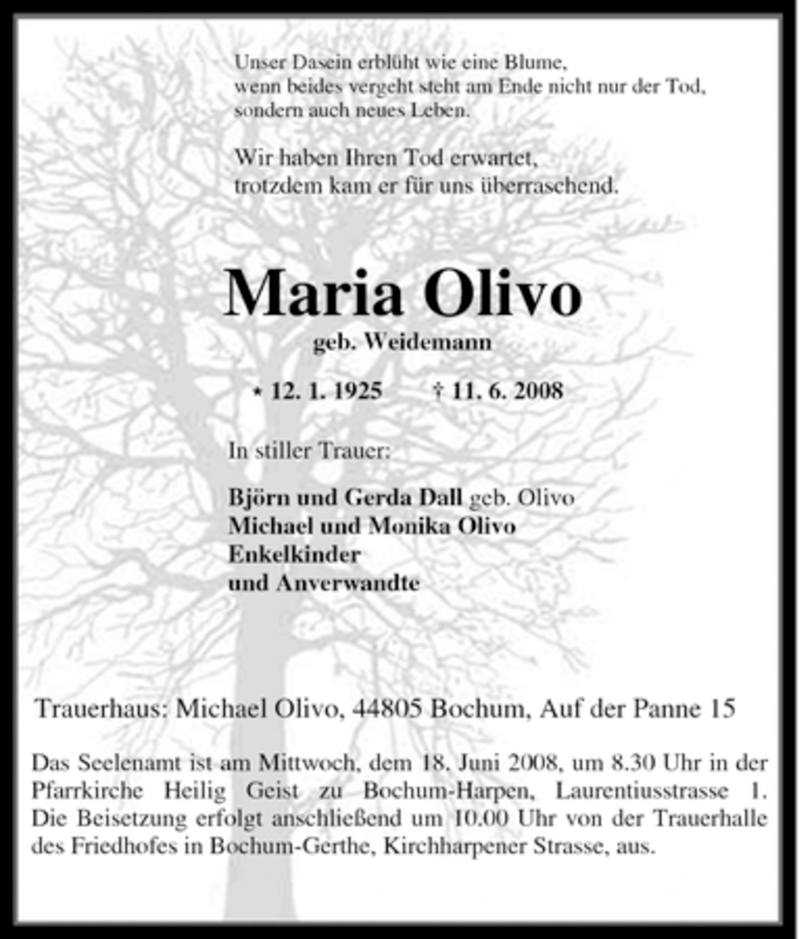 Unser Dasein erblüht wie eine Blume,
wenn beides vergeht steht am Ende nicht nur der Tod,
sondern auch neues Leben.

Wir haben Ihren Tod erwartet,
trotzdem kam er für uns überraschend.

Maria Olivo
geb. Weidemann

* 12. 1. 1925 † 11. 6. 2008

In stiller Trauer:

Björn und Gerda Dall geb. Olivo
Michael und Monika Olivo
Enkelkinder
und Anverwandte

Trauerhaus: Michael Olivo, 44805 Bochum, Auf der Panne 15

Das Seelenamt ist am Mittwoch, dem 18. Juni 2008, um 8.30 Uhr in der Pfarrkirche Heilig Geist zu Bochum-Harpen, Laurentiusstrasse 1. Die Beisetzung erfolgt anschließend um 10.00 Uhr von der Trauerhalle des Friedhofes in Bochum-Gerthe, Kirchharpener Strasse, aus.